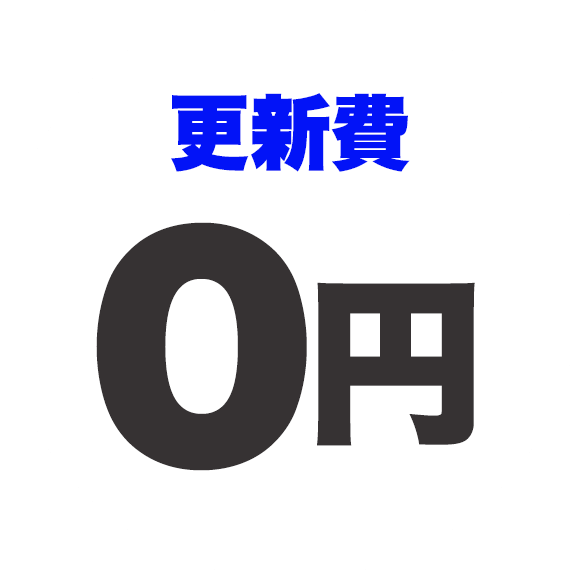 更新費

0円